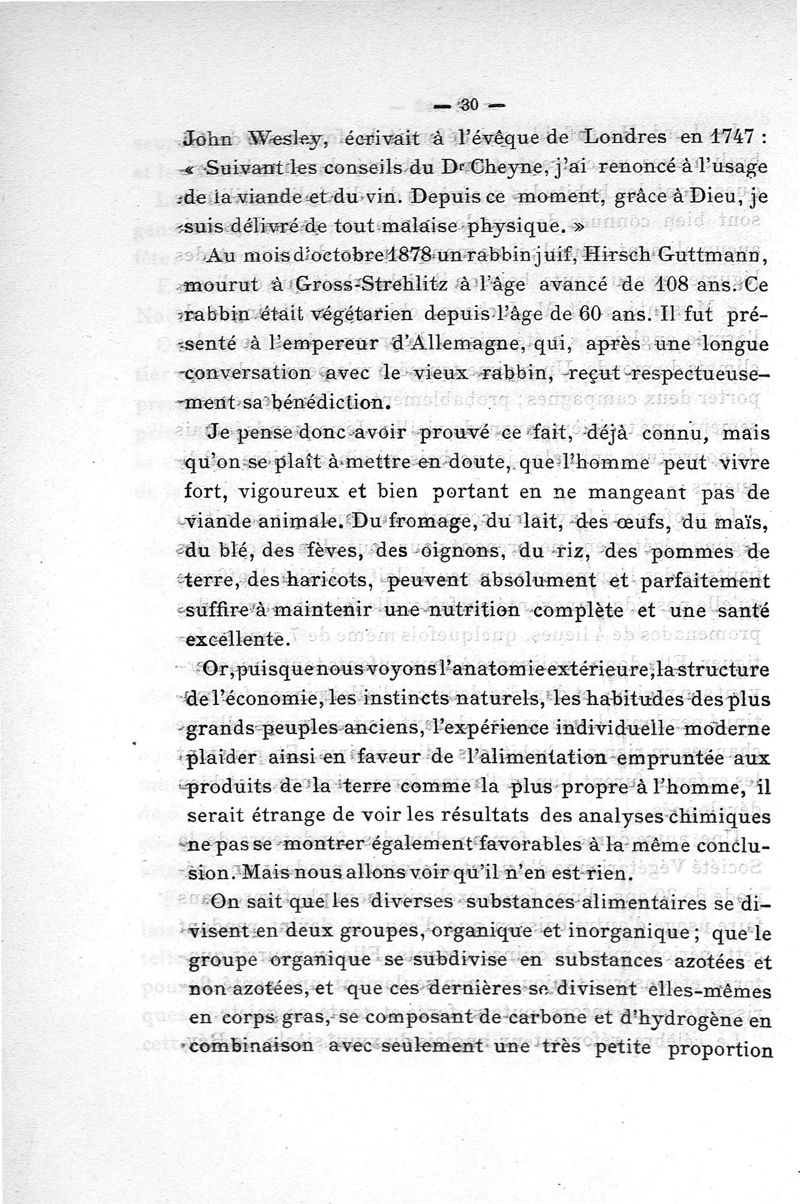 — 30 —

John Wesley, écrivait à l'évêque de Londres en 1747 : « Suivant les conseils du Dr Cheyne, j'ai renoncé à l'usage de la viande et du vin. Depuis ce moment, grâce à Dieu, je suis délivré de tout malaise physique. »

Au mois d'octobre 1878 un rabbin juif, Hirsch Guttmann, mourut à Gross-Strehlitz à l'âge avancé de 108 ans. Ce rabbin était végétarien depuis l'âge de 60 ans. Il fut présenté à l'empereur d'Allemagne, qui, après une longue conversation avec le vieux rabbin, reçut respectueusement sa bénédiction.

Je pense donc avoir prouvé ce fait, déjà connu, mais qu'on se plaît à mettre en doute, que l'homme peut vivre fort, vigoureux et bien portant en ne mangeant pas de viande animale. Du fromage, du lait, des œufs, du maïs, du blé, des fèves, des oignons, du riz, des pommes de terre, des haricots, peuvent absolument et parfaitement suffire à maintenir une nutrition complète et une santé excellente.

Or, puisque nous voyons l'anatomie extérieure, la structure de l'économie, les instincts naturels, les habitudes des plus grands peuples anciens, l'expérience individuelle moderne plaider ainsi en faveur de l'alimentation empruntée aux produits de la terre comme la plus propre à l'homme, il serait étrange de voir les résultats des analyses chimiques ne pas se montrer également favorables à la même conclusion. Mais nous allons voir qu'il n'en est rien.

On sait que les diverses substances alimentaires se divisent en deux groupes, organique et inorganique ; que le groupe organique se subdivise en substances azotées et non azotées, et que ces dernières se divisent elles-mêmes en corps gras, se composant de carbone et d'hydrogène en combinaison avec seulement une très petite proportion